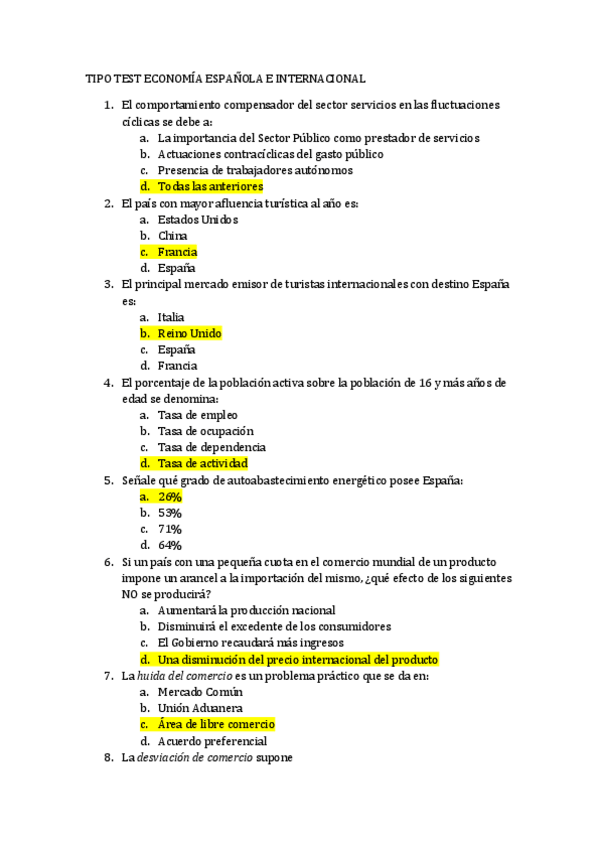 TIPO TEST ECONOMÍA ESPAÑOLA E INTERNACIONAL

1. El comportamiento compensador del sector servicios en las fluctuaciones cíclicas se debe a:
a. La importancia del Sector Público como prestador de servicios
b. Actuaciones contracíclicas del gasto público
c. Presencia de trabajadores autónomos
d. Todas las anteriores
2. El país con mayor afluencia turística al año es:
a. Estados Unidos
b. China
c. Francia
d. España
3. El principal mercado emisor de turistas internacionales con destino España es:
a. Italia
b. Reino Unido
c. España
d. Francia
4. El porcentaje de la población activa sobre la población de 16 y más años de edad se denomina:
a. Tasa de empleo
b. Tasa de ocupación
c. Tasa de dependencia
d. Tasa de actividad
5. Señale qué grado de autoabastecimiento energético posee España:
a. 26%
b. 53%
c. 71%
d. 64%
6. Si un país con una pequeña cuota en el comercio mundial de un producto impone un arancel a la importación del mismo, ¿qué efecto de los siguientes NO se producirá?
a. Aumentará la producción nacional
b. Disminuirá el excedente de los consumidores
c. El Gobierno recaudará más ingresos
d. Una disminución del precio internacional del producto
7. La huida del comercio es un problema práctico que se da en:
a. Mercado Común
b. Unión Aduanera
c. Área de libre comercio
d. Acuerdo preferencial
8. La desviación de comercio supone